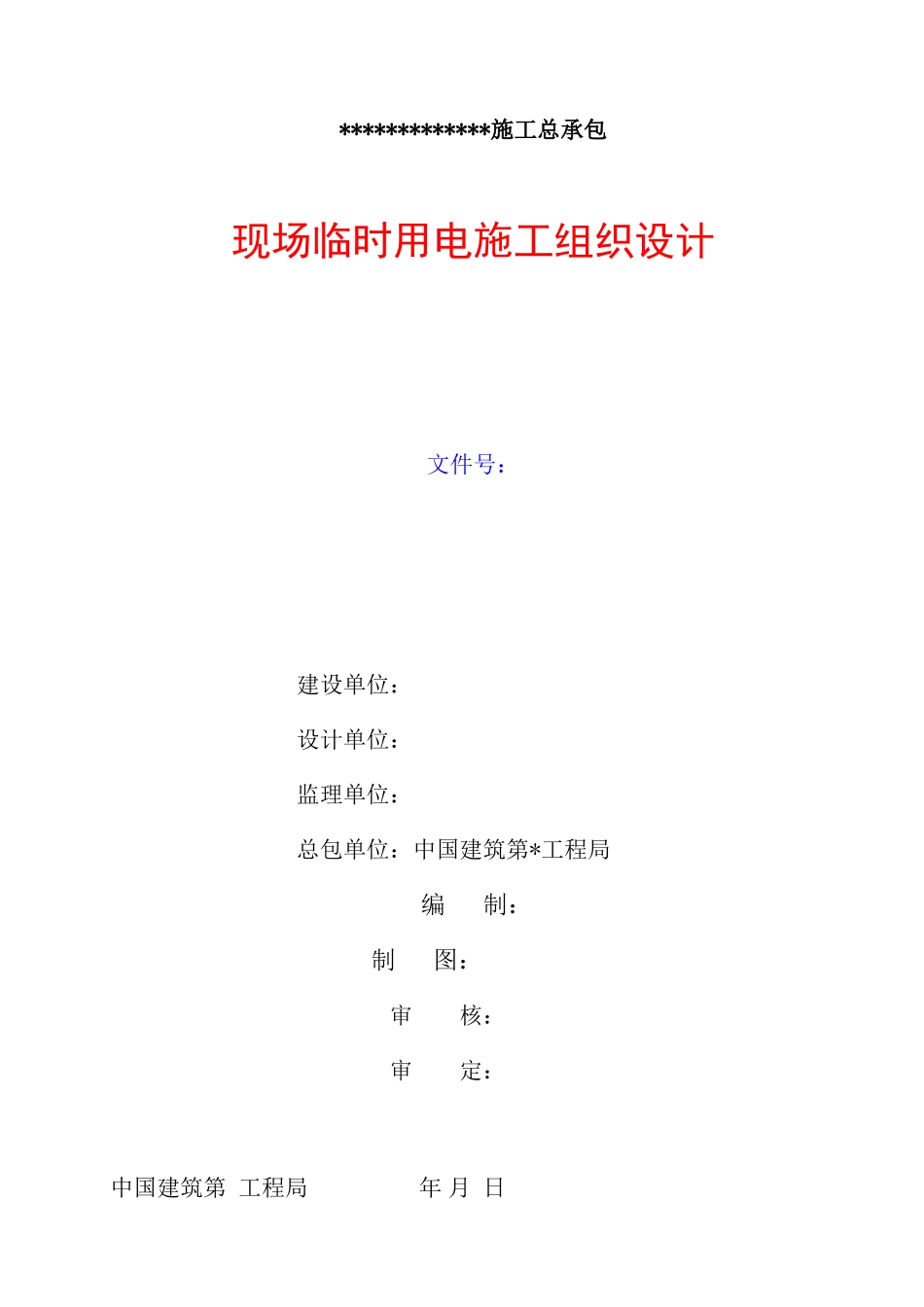 *************施工总承包

现场临时用电施工组织设计

文件号：

建设单位：

设计单位：

监理单位：

总包单位：中国建筑第*工程局

编　　制：

制　　图：

审　　核：

审　　定：

中国建筑第　工程局　　　　　年　月　日